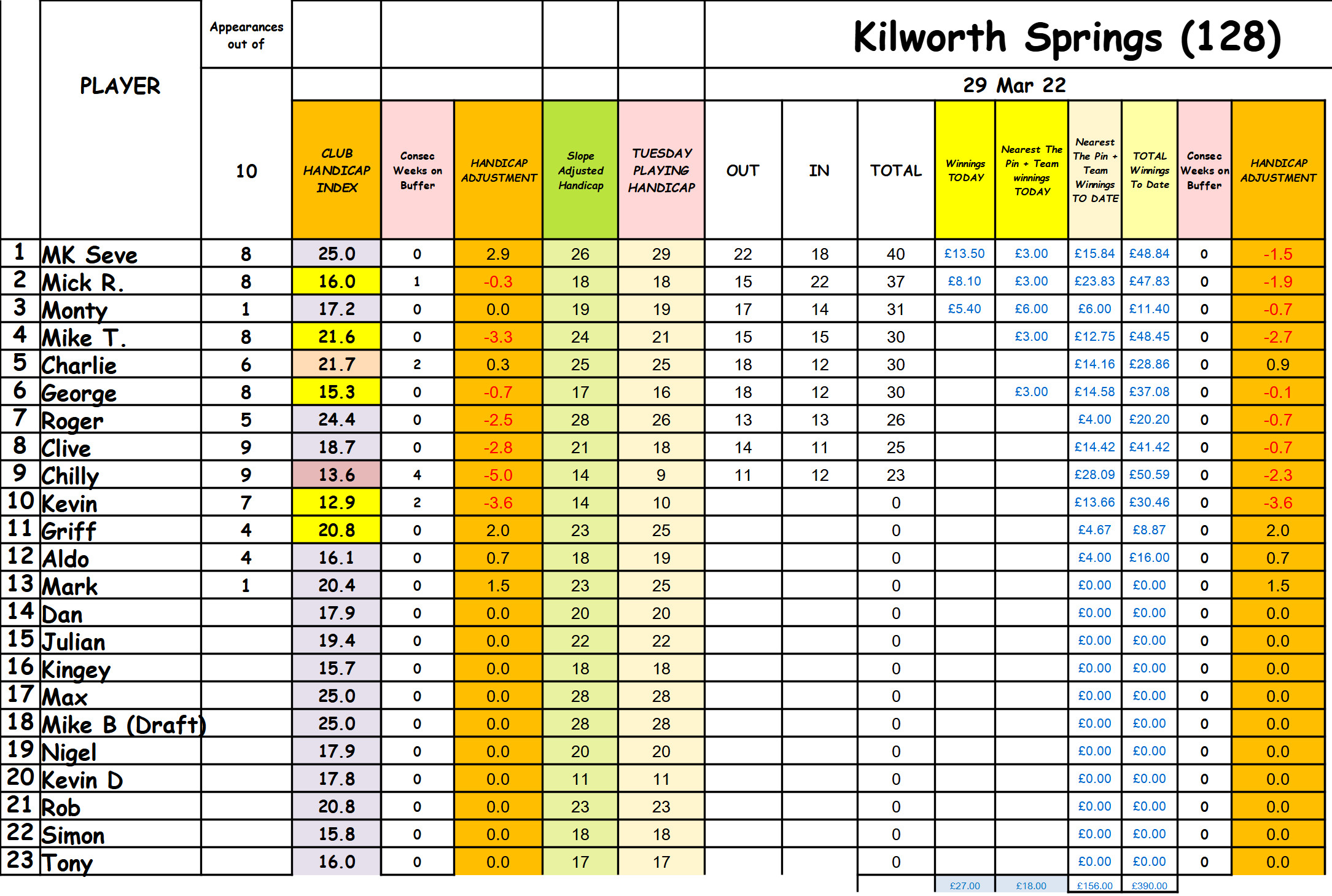 Kilworth Springs (128)

29 Mar 22

| | PLAYER | Appearances out of 10 | CLUB HANDICAP INDEX | Consec Weeks on Buffer | HANDICAP ADJUSTMENT | Slope Adjusted Handicap | TUESDAY PLAYING HANDICAP | OUT | IN | TOTAL | Winnings TODAY | Nearest The Pin + Team winnings TODAY | Nearest The Pin + Team Winnings TO DATE | TOTAL Winnings To Date | Consec Weeks on Buffer | HANDICAP ADJUSTMENT |
|---|---|---|---|---|---|---|---|---|---|---|---|---|---|---|---|---|
| 1 | MK Seve | 8 | 25.0 | 0 | 2.9 | 26 | 29 | 22 | 18 | 40 | £13.50 | £3.00 | £15.84 | £48.84 | 0 | -1.5 |
| 2 | Mick R. | 8 | 16.0 | 1 | -0.3 | 18 | 18 | 15 | 22 | 37 | £8.10 | £3.00 | £23.83 | £47.83 | 0 | -1.9 |
| 3 | Monty | 1 | 17.2 | 0 | 0.0 | 19 | 19 | 17 | 14 | 31 | £5.40 | £6.00 | £6.00 | £11.40 | 0 | -0.7 |
| 4 | Mike T. | 8 | 21.6 | 0 | -3.3 | 24 | 21 | 15 | 15 | 30 | | £3.00 | £12.75 | £48.45 | 0 | -2.7 |
| 5 | Charlie | 6 | 21.7 | 2 | 0.3 | 25 | 25 | 18 | 12 | 30 | | | £14.16 | £28.86 | 0 | 0.9 |
| 6 | George | 8 | 15.3 | 0 | -0.7 | 17 | 16 | 18 | 12 | 30 | | £3.00 | £14.58 | £37.08 | 0 | -0.1 |
| 7 | Roger | 5 | 24.4 | 0 | -2.5 | 28 | 26 | 13 | 13 | 26 | | | £4.00 | £20.20 | 0 | -0.7 |
| 8 | Clive | 9 | 18.7 | 0 | -2.8 | 21 | 18 | 14 | 11 | 25 | | | £14.42 | £41.42 | 0 | -0.7 |
| 9 | Chilly | 9 | 13.6 | 4 | -5.0 | 14 | 9 | 11 | 12 | 23 | | | £28.09 | £50.59 | 0 | -2.3 |
| 10 | Kevin | 7 | 12.9 | 2 | -3.6 | 14 | 10 | | | 0 | | | £13.66 | £30.46 | 0 | -3.6 |
| 11 | Griff | 4 | 20.8 | 0 | 2.0 | 23 | 25 | | | 0 | | | £4.67 | £8.87 | 0 | 2.0 |
| 12 | Aldo | 4 | 16.1 | 0 | 0.7 | 18 | 19 | | | 0 | | | £4.00 | £16.00 | 0 | 0.7 |
| 13 | Mark | 1 | 20.4 | 0 | 1.5 | 23 | 25 | | | 0 | | | £0.00 | £0.00 | 0 | 1.5 |
| 14 | Dan | | 17.9 | 0 | 0.0 | 20 | 20 | | | 0 | | | £0.00 | £0.00 | 0 | 0.0 |
| 15 | Julian | | 19.4 | 0 | 0.0 | 22 | 22 | | | 0 | | | £0.00 | £0.00 | 0 | 0.0 |
| 16 | Kingey | | 15.7 | 0 | 0.0 | 18 | 18 | | | 0 | | | £0.00 | £0.00 | 0 | 0.0 |
| 17 | Max | | 25.0 | 0 | 0.0 | 28 | 28 | | | 0 | | | £0.00 | £0.00 | 0 | 0.0 |
| 18 | Mike B (Draft) | | 25.0 | 0 | 0.0 | 28 | 28 | | | 0 | | | £0.00 | £0.00 | 0 | 0.0 |
| 19 | Nigel | | 17.9 | 0 | 0.0 | 20 | 20 | | | 0 | | | £0.00 | £0.00 | 0 | 0.0 |
| 20 | Kevin D | | 17.8 | 0 | 0.0 | 11 | 11 | | | 0 | | | £0.00 | £0.00 | 0 | 0.0 |
| 21 | Rob | | 20.8 | 0 | 0.0 | 23 | 23 | | | 0 | | | £0.00 | £0.00 | 0 | 0.0 |
| 22 | Simon | | 15.8 | 0 | 0.0 | 18 | 18 | | | 0 | | | £0.00 | £0.00 | 0 | 0.0 |
| 23 | Tony | | 16.0 | 0 | 0.0 | 17 | 17 | | | 0 | | | £0.00 | £0.00 | 0 | 0.0 |
| | | | | | | | | | | | £27.00 | £18.00 | £156.00 | £390.00 | | |